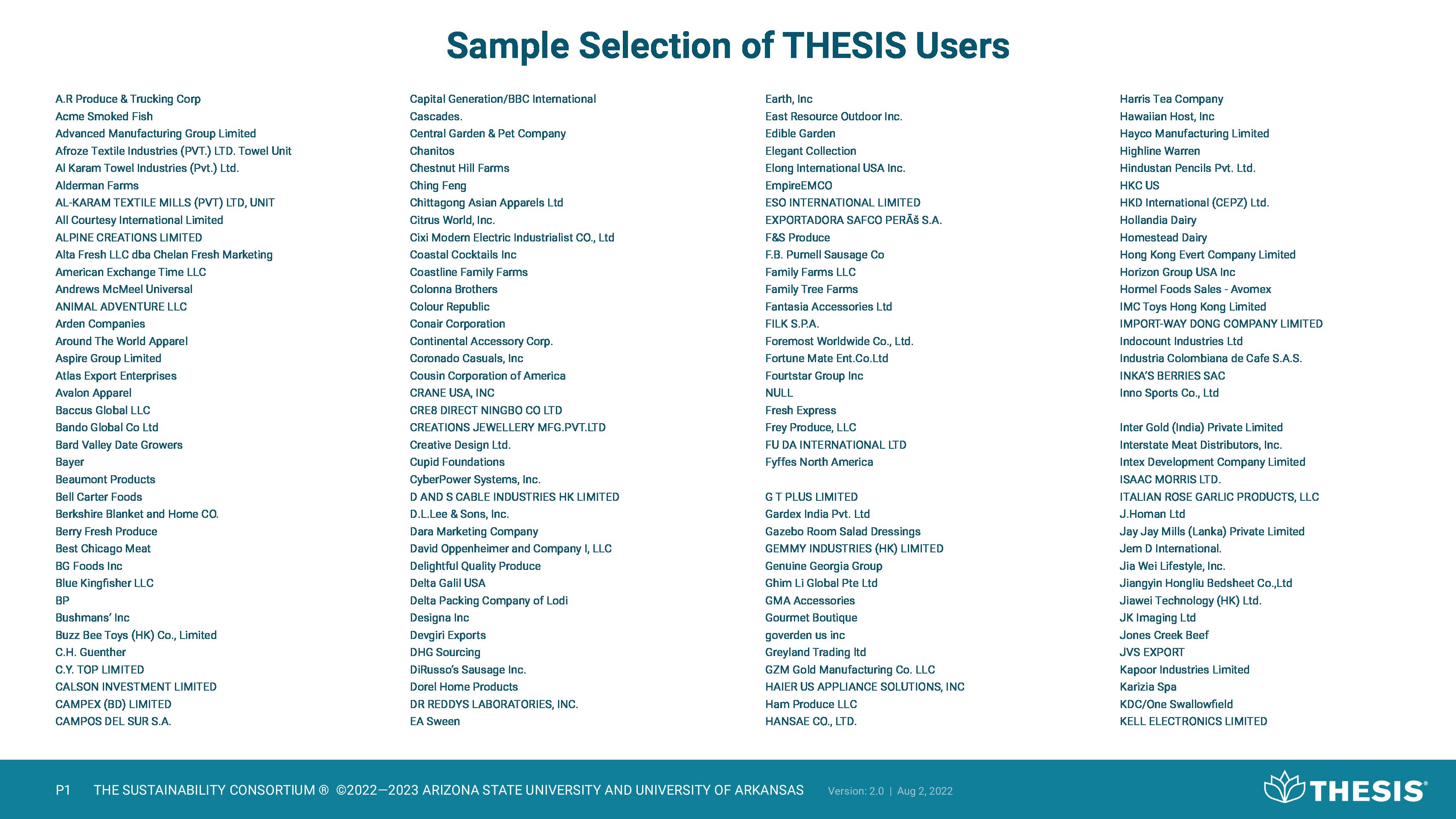 Sample Selection of THESIS Users

A.R Produce & Trucking Corp
Acme Smoked Fish
Advanced Manufacturing Group Limited
Afroze Textile Industries (PVT.) LTD. Towel Unit
Al Karam Towel Industries (Pvt.) Ltd.
Alderman Farms
AL-KARAM TEXTILE MILLS (PVT) LTD, UNIT
All Courtesy International Limited
ALPINE CREATIONS LIMITED
Alta Fresh LLC dba Chelan Fresh Marketing
American Exchange Time LLC
Andrews McMeel Universal
ANIMAL ADVENTURE LLC
Arden Companies
Around The World Apparel
Aspire Group Limited
Atlas Export Enterprises
Avalon Apparel
Baccus Global LLC
Bando Global Co Ltd
Bard Valley Date Growers
Bayer
Beaumont Products
Bell Carter Foods
Berkshire Blanket and Home CO.
Berry Fresh Produce
Best Chicago Meat
BG Foods Inc
Blue Kingfisher LLC
BP
Bushmans' Inc
Buzz Bee Toys (HK) Co., Limited
C.H. Guenther
C.Y. TOP LIMITED
CALSON INVESTMENT LIMITED
CAMPEX (BD) LIMITED
CAMPOS DEL SUR S.A.

Capital Generation/BBC International
Cascades.
Central Garden & Pet Company
Chanitos
Chestnut Hill Farms
Ching Feng
Chittagong Asian Apparels Ltd
Citrus World, Inc.
Cixi Modern Electric Industrialist CO., Ltd
Coastal Cocktails Inc
Coastline Family Farms
Colonna Brothers
Colour Republic
Conair Corporation
Continental Accessory Corp.
Coronado Casuals, Inc
Cousin Corporation of America
CRANE USA, INC
CRE8 DIRECT NINGBO CO LTD
CREATIONS JEWELLERY MFG.PVT.LTD
Creative Design Ltd.
Cupid Foundations
CyberPower Systems, Inc.
D AND S CABLE INDUSTRIES HK LIMITED
D.L.Lee & Sons, Inc.
Dara Marketing Company
David Oppenheimer and Company I, LLC
Delightful Quality Produce
Delta Galil USA
Delta Packing Company of Lodi
Designa Inc
Devgiri Exports
DHG Sourcing
DiRusso's Sausage Inc.
Dorel Home Products
DR REDDYS LABORATORIES, INC.
EA Sween

Earth, Inc
East Resource Outdoor Inc.
Edible Garden
Elegant Collection
Elong International USA Inc.
EmpireEMCO
ESO INTERNATIONAL LIMITED
EXPORTADORA SAFCO PERÃš S.A.
F&S Produce
F.B. Purnell Sausage Co
Family Farms LLC
Family Tree Farms
Fantasia Accessories Ltd
FILK S.P.A.
Foremost Worldwide Co., Ltd.
Fortune Mate Ent.Co.Ltd
Fourtstar Group Inc
NULL
Fresh Express
Frey Produce, LLC
FU DA INTERNATIONAL LTD
Fyffes North America

G T PLUS LIMITED
Gardex India Pvt. Ltd
Gazebo Room Salad Dressings
GEMMY INDUSTRIES (HK) LIMITED
Genuine Georgia Group
Ghim Li Global Pte Ltd
GMA Accessories
Gourmet Boutique
goverden us inc
Greyland Trading ltd
GZM Gold Manufacturing Co. LLC
HAIER US APPLIANCE SOLUTIONS, INC
Ham Produce LLC
HANSAE CO., LTD.

Harris Tea Company
Hawaiian Host, Inc
Hayco Manufacturing Limited
Highline Warren
Hindustan Pencils Pvt. Ltd.
HKC US
HKD International (CEPZ) Ltd.
Hollandia Dairy
Homestead Dairy
Hong Kong Evert Company Limited
Horizon Group USA Inc
Hormel Foods Sales - Avomex
IMC Toys Hong Kong Limited
IMPORT-WAY DONG COMPANY LIMITED
Indocount Industries Ltd
Industria Colombiana de Cafe S.A.S.
INKA'S BERRIES SAC
Inno Sports Co., Ltd

Inter Gold (India) Private Limited
Interstate Meat Distributors, Inc.
Intex Development Company Limited
ISAAC MORRIS LTD.
ITALIAN ROSE GARLIC PRODUCTS, LLC
J.Homan Ltd
Jay Jay Mills (Lanka) Private Limited
Jem D International.
Jia Wei Lifestyle, Inc.
Jiangyin Hongliu Bedsheet Co.,Ltd
Jiawei Technology (HK) Ltd.
JK Imaging Ltd
Jones Creek Beef
JVS EXPORT
Kapoor Industries Limited
Karizia Spa
KDC/One Swallowfield
KELL ELECTRONICS LIMITED

P1 THE SUSTAINABILITY CONSORTIUM ® ©2022—2023 ARIZONA STATE UNIVERSITY AND UNIVERSITY OF ARKANSAS Version: 2.0 | Aug 2, 2022

THESIS®